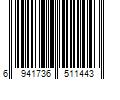 6 941736 511443